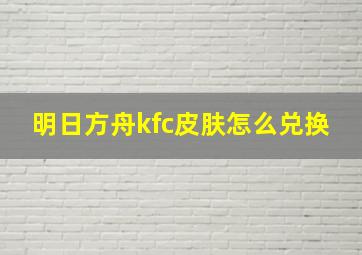 明日方舟kfc皮肤怎么兑换